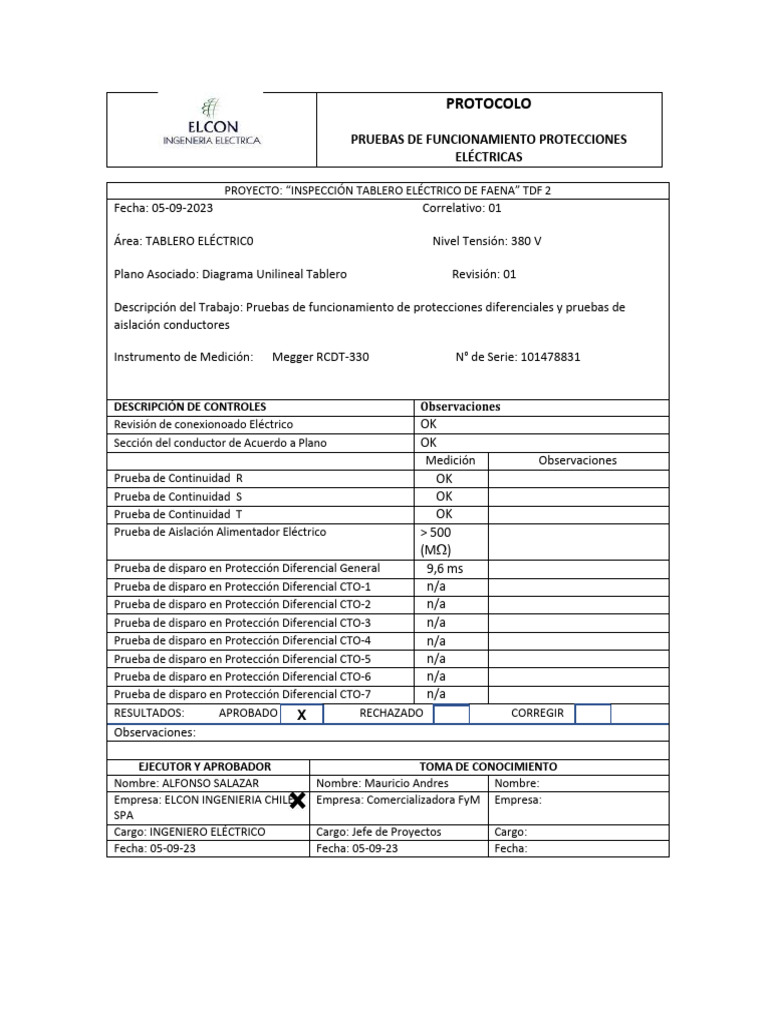 ELCON
INGENIERIA ELECTRICA

PROTOCOLO

PRUEBAS DE FUNCIONAMIENTO PROTECCIONES ELÉCTRICAS

PROYECTO: "INSPECCIÓN TABLERO ELÉCTRICO DE FAENA" TDF 2

Fecha: 05-09-2023 Correlativo: 01

Área: TABLERO ELÉCTRIC0 Nivel Tensión: 380 V

Plano Asociado: Diagrama Unilineal Tablero Revisión: 01

Descripción del Trabajo: Pruebas de funcionamiento de protecciones diferenciales y pruebas de aislación conductores

Instrumento de Medición: Megger RCDT-330 N° de Serie: 101478831

| DESCRIPCIÓN DE CONTROLES | Observaciones | |
|---|---|---|
| Revisión de conexionoado Eléctrico | OK | |
| Sección del conductor de Acuerdo a Plano | OK | |
| | Medición | Observaciones |
| Prueba de Continuidad R | OK | |
| Prueba de Continuidad S | OK | |
| Prueba de Continuidad T | OK | |
| Prueba de Aislación Alimentador Eléctrico | > 500 (MΩ) | |
| Prueba de disparo en Protección Diferencial General | 9,6 ms | |
| Prueba de disparo en Protección Diferencial CTO-1 | n/a | |
| Prueba de disparo en Protección Diferencial CTO-2 | n/a | |
| Prueba de disparo en Protección Diferencial CTO-3 | n/a | |
| Prueba de disparo en Protección Diferencial CTO-4 | n/a | |
| Prueba de disparo en Protección Diferencial CTO-5 | n/a | |
| Prueba de disparo en Protección Diferencial CTO-6 | n/a | |
| Prueba de disparo en Protección Diferencial CTO-7 | n/a | |

RESULTADOS: APROBADO X RECHAZADO CORREGIR

Observaciones:

| EJECUTOR Y APROBADOR | TOMA DE CONOCIMIENTO | |
|---|---|---|
| Nombre: ALFONSO SALAZAR | Nombre: Mauricio Andres | Nombre: |
| Empresa: ELCON INGENIERIA CHILE SPA | Empresa: Comercializadora FyM | Empresa: |
| Cargo: INGENIERO ELÉCTRICO | Cargo: Jefe de Proyectos | Cargo: |
| Fecha: 05-09-23 | Fecha: 05-09-23 | Fecha: |